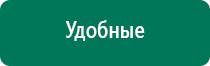 Удобные